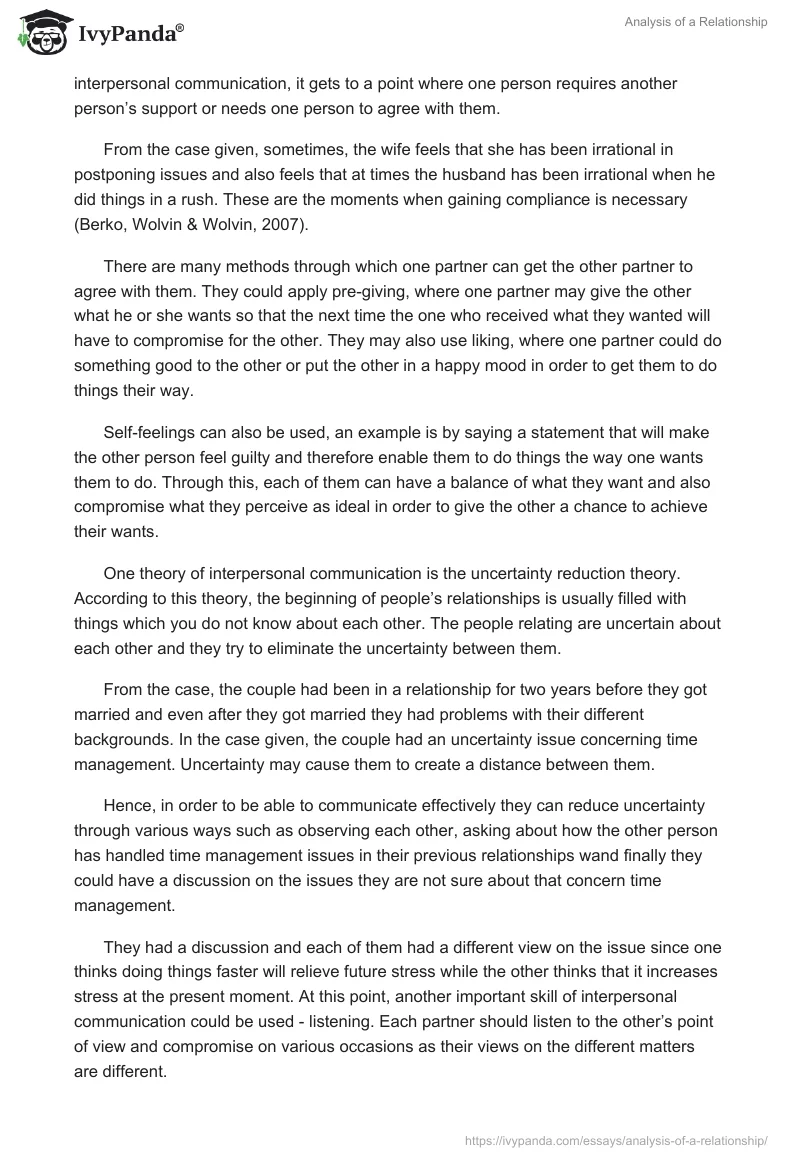 IvyPanda®

Analysis of a Relationship

interpersonal communication, it gets to a point where one person requires another person's support or needs one person to agree with them.

From the case given, sometimes, the wife feels that she has been irrational in postponing issues and also feels that at times the husband has been irrational when he did things in a rush. These are the moments when gaining compliance is necessary (Berko, Wolvin & Wolvin, 2007).

There are many methods through which one partner can get the other partner to agree with them. They could apply pre-giving, where one partner may give the other what he or she wants so that the next time the one who received what they wanted will have to compromise for the other. They may also use liking, where one partner could do something good to the other or put the other in a happy mood in order to get them to do things their way.

Self-feelings can also be used, an example is by saying a statement that will make the other person feel guilty and therefore enable them to do things the way one wants them to do. Through this, each of them can have a balance of what they want and also compromise what they perceive as ideal in order to give the other a chance to achieve their wants.

One theory of interpersonal communication is the uncertainty reduction theory. According to this theory, the beginning of people's relationships is usually filled with things which you do not know about each other. The people relating are uncertain about each other and they try to eliminate the uncertainty between them.

From the case, the couple had been in a relationship for two years before they got married and even after they got married they had problems with their different backgrounds. In the case given, the couple had an uncertainty issue concerning time management. Uncertainty may cause them to create a distance between them.

Hence, in order to be able to communicate effectively they can reduce uncertainty through various ways such as observing each other, asking about how the other person has handled time management issues in their previous relationships wand finally they could have a discussion on the issues they are not sure about that concern time management.

They had a discussion and each of them had a different view on the issue since one thinks doing things faster will relieve future stress while the other thinks that it increases stress at the present moment. At this point, another important skill of interpersonal communication could be used - listening. Each partner should listen to the other's point of view and compromise on various occasions as their views on the different matters are different.

https://ivypanda.com/essays/analysis-of-a-relationship/